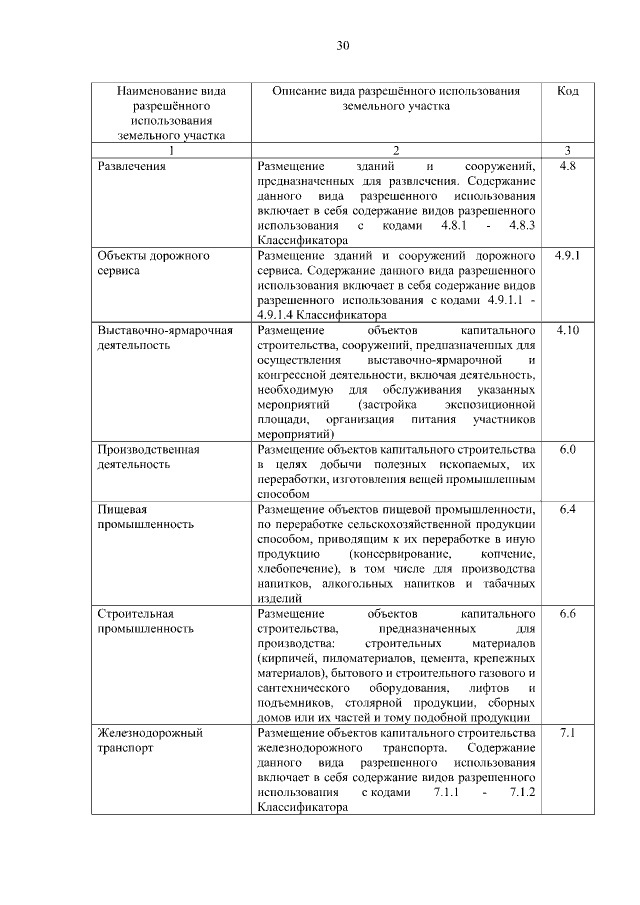 30

| Наименование вида разрешённого использования земельного участка | Описание вида разрешённого использования земельного участка | Код |
|---|---|---|
| 1 | 2 | 3 |
| Развлечения | Размещение зданий и сооружений, предназначенных для развлечения. Содержание данного вида разрешенного использования включает в себя содержание видов разрешенного использования с кодами 4.8.1 - 4.8.3 Классификатора | 4.8 |
| Объекты дорожного сервиса | Размещение зданий и сооружений дорожного сервиса. Содержание данного вида разрешенного использования включает в себя содержание видов разрешенного использования с кодами 4.9.1.1 - 4.9.1.4 Классификатора | 4.9.1 |
| Выставочно-ярмарочная деятельность | Размещение объектов капитального строительства, сооружений, предназначенных для осуществления выставочно-ярмарочной и конгрессной деятельности, включая деятельность, необходимую для обслуживания указанных мероприятий (застройка экспозиционной площади, организация питания участников мероприятий) | 4.10 |
| Производственная деятельность | Размещение объектов капитального строительства в целях добычи полезных ископаемых, их переработки, изготовления вещей промышленным способом | 6.0 |
| Пищевая промышленность | Размещение объектов пищевой промышленности, по переработке сельскохозяйственной продукции способом, приводящим к их переработке в иную продукцию (консервирование, копчение, хлебопечение), в том числе для производства напитков, алкогольных напитков и табачных изделий | 6.4 |
| Строительная промышленность | Размещение объектов капитального строительства, предназначенных для производства: строительных материалов (кирпичей, пиломатериалов, цемента, крепежных материалов), бытового и строительного газового и сантехнического оборудования, лифтов и подъемников, столярной продукции, сборных домов или их частей и тому подобной продукции | 6.6 |
| Железнодорожный транспорт | Размещение объектов капитального строительства железнодорожного транспорта. Содержание данного вида разрешенного использования включает в себя содержание видов разрешенного использования с кодами 7.1.1 - 7.1.2 Классификатора | 7.1 |